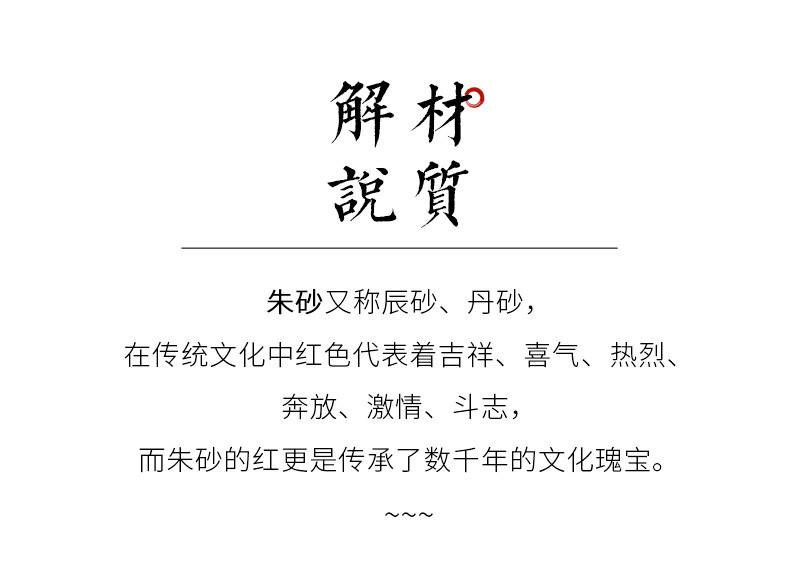 材質
解說

朱砂又称辰砂、丹砂，
在传统文化中红色代表着吉祥、喜气、热烈、
奔放、激情、斗志，
而朱砂的红更是传承了数千年的文化瑰宝。
~~~